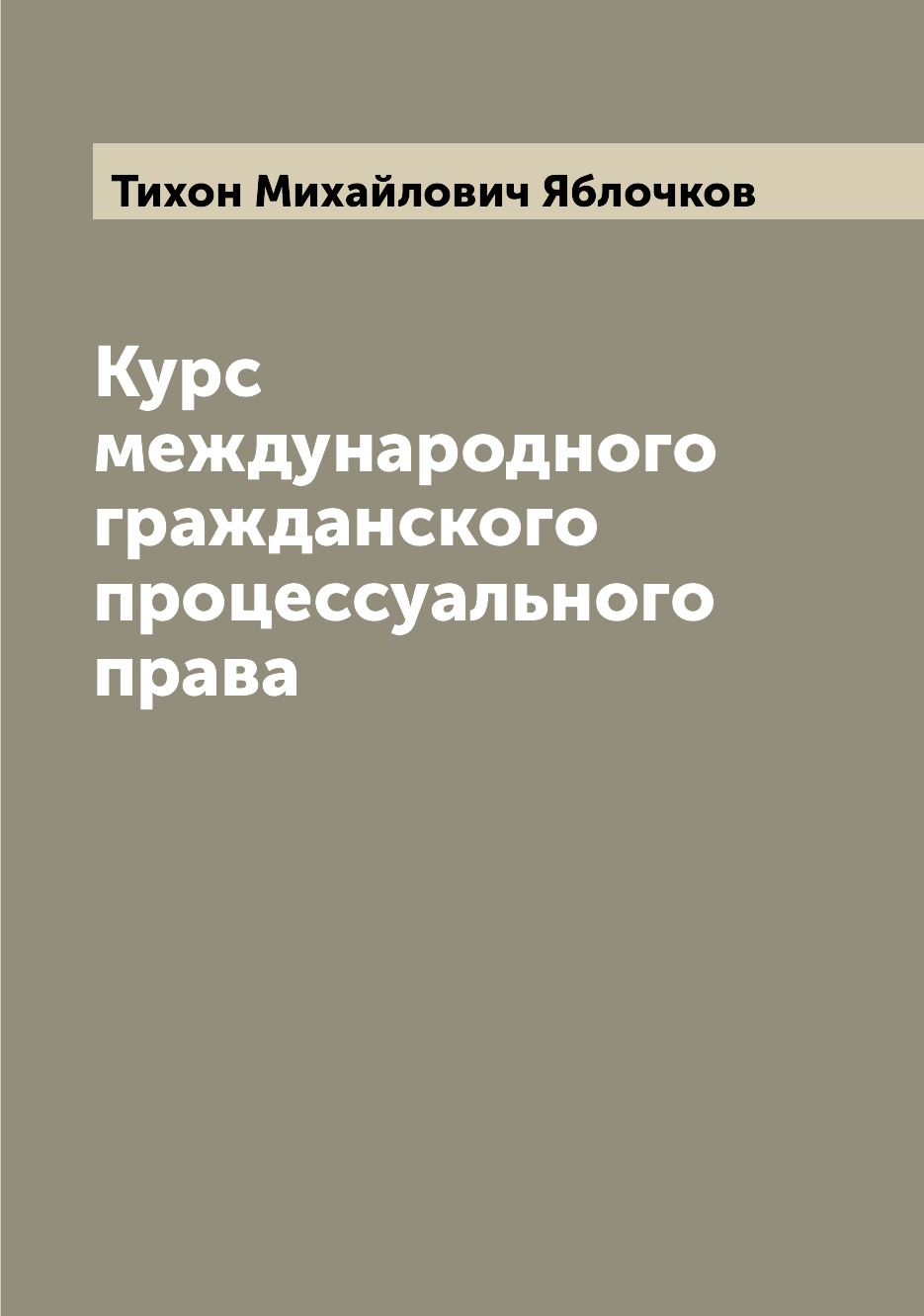 Тихон Михайлович Яблочков

Курс международного гражданского процессуального права